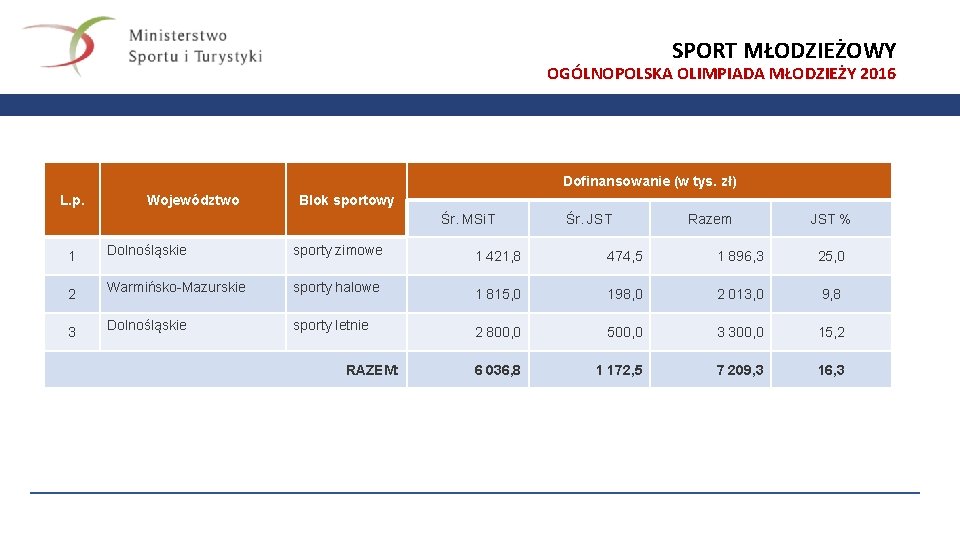 Ministerstwo
Sportu i Turystyki

SPORT MŁODZIEŻOWY

OGÓLNOPOLSKA OLIMPIADA MŁODZIEŻY 2016

| L.p. | Województwo | Blok sportowy | Dofinansowanie (w tys. zł) | | | |
|---|---|---|---|---|---|---|
| | | | Śr. MSiT | Śr. JST | Razem | JST % |
| 1 | Dolnośląskie | sporty zimowe | 1 421,8 | 474,5 | 1 896,3 | 25,0 |
| 2 | Warmińsko-Mazurskie | sporty halowe | 1 815,0 | 198,0 | 2 013,0 | 9,8 |
| 3 | Dolnośląskie | sporty letnie | 2 800,0 | 500,0 | 3 300,0 | 15,2 |
| | | RAZEM: | 6 036,8 | 1 172,5 | 7 209,3 | 16,3 |